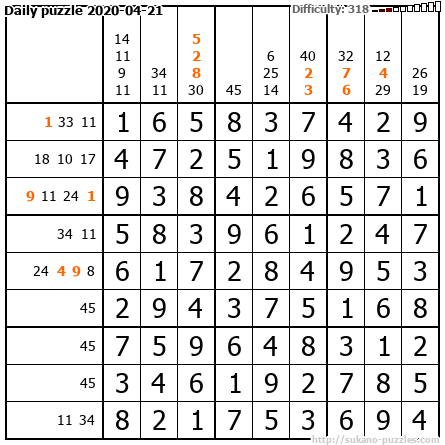 Daily puzzle 2020-04-21

Difficulty: 318

|  | 14 11 9 11 | 34 11 | 5 2 8 30 | 45 | 6 25 14 | 40 2 3 | 32 7 6 | 12 4 29 | 26 19 |
|---|---|---|---|---|---|---|---|---|---|
| 1 33 11 | 1 | 6 | 5 | 8 | 3 | 7 | 4 | 2 | 9 |
| 18 10 17 | 4 | 7 | 2 | 5 | 1 | 9 | 8 | 3 | 6 |
| 9 11 24 1 | 9 | 3 | 8 | 4 | 2 | 6 | 5 | 7 | 1 |
| 34 11 | 5 | 8 | 3 | 9 | 6 | 1 | 2 | 4 | 7 |
| 24 4 9 8 | 6 | 1 | 7 | 2 | 8 | 4 | 9 | 5 | 3 |
| 45 | 2 | 9 | 4 | 3 | 7 | 5 | 1 | 6 | 8 |
| 45 | 7 | 5 | 9 | 6 | 4 | 8 | 3 | 1 | 2 |
| 45 | 3 | 4 | 6 | 1 | 9 | 2 | 7 | 8 | 5 |
| 11 34 | 8 | 2 | 1 | 7 | 5 | 3 | 6 | 9 | 4 |

http://sukano-puzzles.com